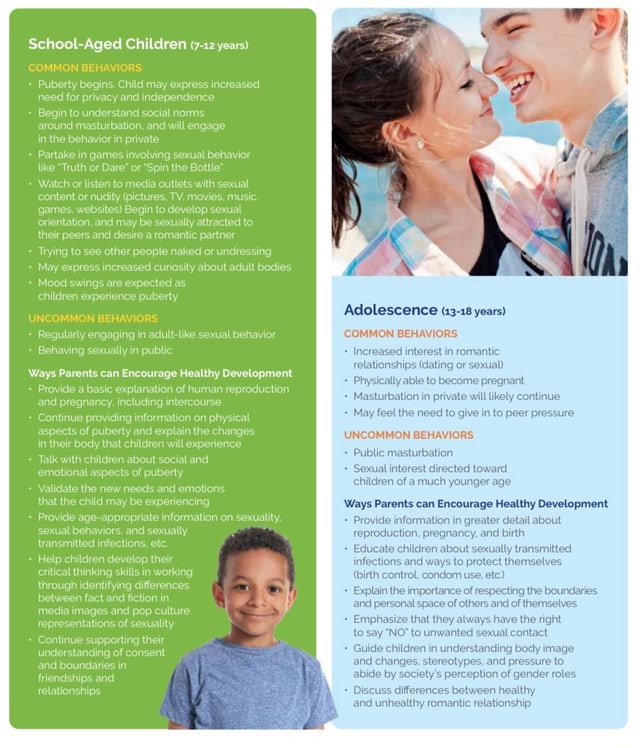 School-Aged Children (7-12 years)

COMMON BEHAVIORS

• Puberty begins. Child may express increased need for privacy and independence
• Begin to understand social norms around masturbation, and will engage in the behavior in private
• Partake in games involving sexual behavior like "Truth or Dare" or "Spin the Bottle"
• Watch or listen to media outlets with sexual content or nudity (pictures, TV, movies, music, games, websites) Begin to develop sexual orientation, and may be sexually attracted to their peers and desire a romantic partner
• Trying to see other people naked or undressing
• May express increased curiosity about adult bodies
• Mood swings are expected as children experience puberty

UNCOMMON BEHAVIORS

• Regularly engaging in adult-like sexual behavior
• Behaving sexually in public

Ways Parents can Encourage Healthy Development

• Provide a basic explanation of human reproduction and pregnancy, including intercourse
• Continue providing information on physical aspects of puberty and explain the changes in their body that children will experience
• Talk with children about social and emotional aspects of puberty
• Validate the new needs and emotions that the child may be experiencing
• Provide age-appropriate information on sexuality, sexual behaviors, and sexually transmitted infections, etc.
• Help children develop their critical thinking skills in working through identifying differences between fact and fiction in media images and pop culture representations of sexuality
• Continue supporting their understanding of consent and boundaries in friendships and relationships

Adolescence (13-18 years)

COMMON BEHAVIORS

• Increased interest in romantic relationships (dating or sexual)
• Physically able to become pregnant
• Masturbation in private will likely continue
• May feel the need to give in to peer pressure

UNCOMMON BEHAVIORS

• Public masturbation
• Sexual interest directed toward children of a much younger age

Ways Parents can Encourage Healthy Development

• Provide information in greater detail about reproduction, pregnancy, and birth
• Educate children about sexually transmitted infections and ways to protect themselves (birth control, condom use, etc.)
• Explain the importance of respecting the boundaries and personal space of others and of themselves
• Emphasize that they always have the right to say "NO" to unwanted sexual contact
• Guide children in understanding body image and changes, stereotypes, and pressure to abide by society's perception of gender roles
• Discuss differences between healthy and unhealthy romantic relationship